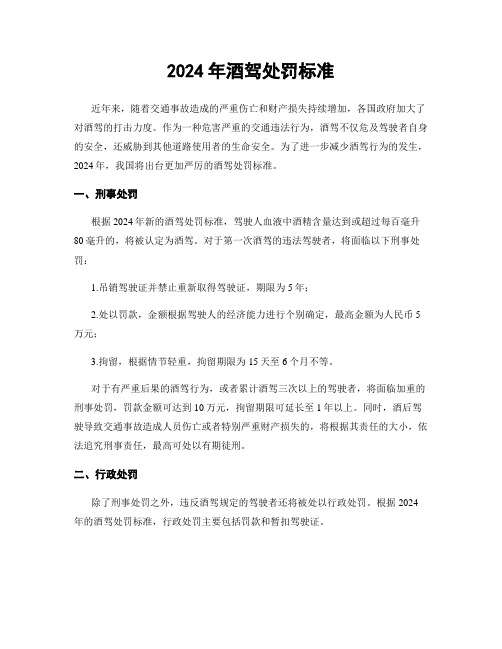 2024 年酒驾处罚标准

近年来，随着交通事故造成的严重伤亡和财产损失持续增加，各国政府加大了对酒驾的打击力度。作为一种危害严重的交通违法行为，酒驾不仅危及驾驶者自身的安全，还威胁到其他道路使用者的生命安全。为了进一步减少酒驾行为的发生，2024 年，我国将出台更加严厉的酒驾处罚标准。

一、刑事处罚

根据 2024 年新的酒驾处罚标准，驾驶人血液中酒精含量达到或超过每百毫升 80 毫升的，将被认定为酒驾。对于第一次酒驾的违法驾驶者，将面临以下刑事处罚：

1.吊销驾驶证并禁止重新取得驾驶证，期限为 5 年；

2.处以罚款，金额根据驾驶人的经济能力进行个别确定，最高金额为人民币 5 万元；

3.拘留，根据情节轻重，拘留期限为 15 天至 6 个月不等。

对于有严重后果的酒驾行为，或者累计酒驾三次以上的驾驶者，将面临加重的刑事处罚，罚款金额可达到 10 万元，拘留期限可延长至 1 年以上。同时，酒后驾驶导致交通事故造成人员伤亡或者特别严重财产损失的，将根据其责任的大小，依法追究刑事责任，最高可处以有期徒刑。

二、行政处罚

除了刑事处罚之外，违反酒驾规定的驾驶者还将被处以行政处罚。根据 2024 年的酒驾处罚标准，行政处罚主要包括罚款和暂扣驾驶证。